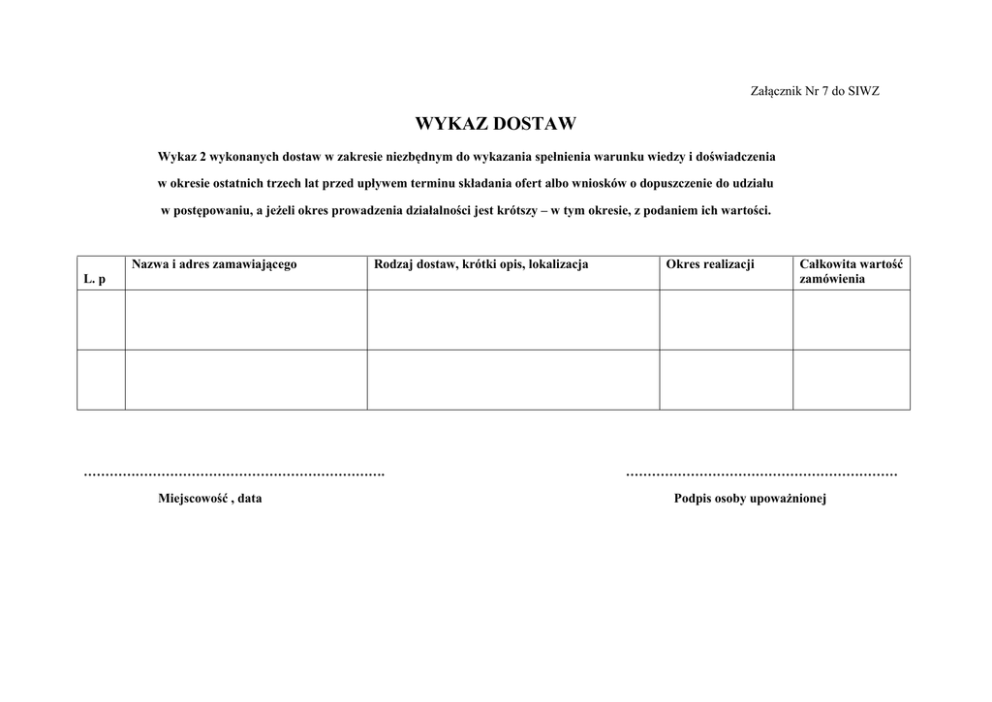 Załącznik Nr 7 do SIWZ

WYKAZ DOSTAW

Wykaz 2 wykonanych dostaw w zakresie niezbędnym do wykazania spełnienia warunku wiedzy i doświadczenia w okresie ostatnich trzech lat przed upływem terminu składania ofert albo wniosków o dopuszczenie do udziału w postępowaniu, a jeżeli okres prowadzenia działalności jest krótszy – w tym okresie, z podaniem ich wartości.

| L. p | Nazwa i adres zamawiającego | Rodzaj dostaw, krótki opis, lokalizacja | Okres realizacji | Całkowita wartość zamówienia |
|---|---|---|---|---|
| | | | | |
| | | | | |

…………………………………………………………….

Miejscowość , data

………………………………………………………

Podpis osoby upoważnionej